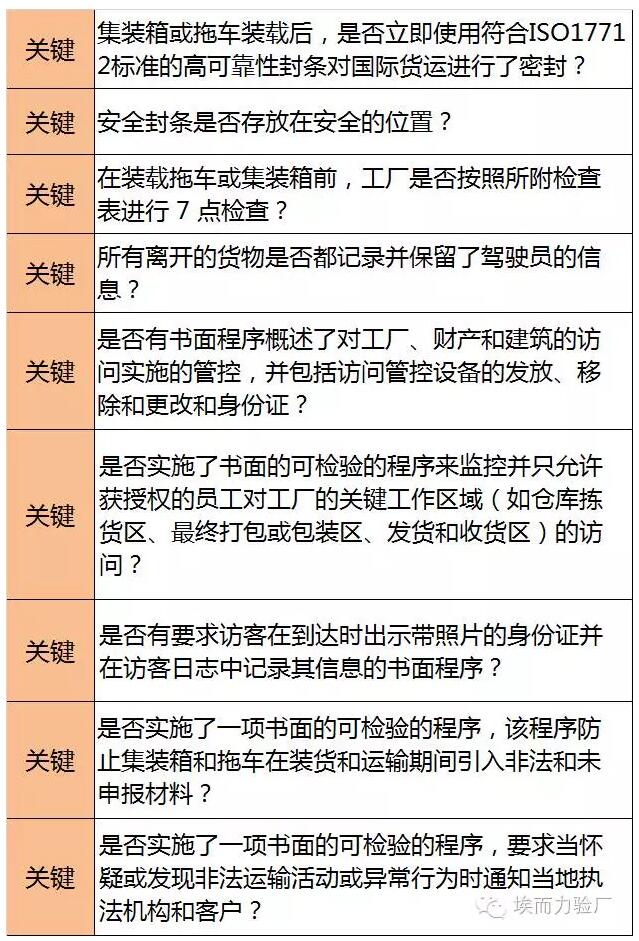 | 关键 | 集装箱或拖车装载后，是否立即使用符合ISO17712标准的高可靠性封条对国际货运进行了密封？ |
|---|---|
| 关键 | 安全封条是否存放在安全的位置？ |
| 关键 | 在装载拖车或集装箱前，工厂是否按照所附检查表进行 7 点检查？ |
| 关键 | 所有离开的货物是否都记录并保留了驾驶员的信息？ |
| 关键 | 是否有书面程序概述了对工厂、财产和建筑的访问实施的管控，并包括访问管控设备的发放、移除和更改和身份证？ |
| 关键 | 是否实施了书面的可检验的程序来监控并只允许获授权的员工对工厂的关键工作区域（如仓库拣货区、最终打包或包装区、发货和收货区）的访问？ |
| 关键 | 是否有要求访客在到达时出示带照片的身份证并在访客日志中记录其信息的书面程序？ |
| 关键 | 是否实施了一项书面的可检验的程序，该程序防止集装箱和拖车在装货和运输期间引入非法和未申报材料？ |
| 关键 | 是否实施了一项书面的可检验的程序，要求当怀疑或发现非法运输活动或异常行为时通知当地执法机构和客户？ |

埃而力验厂